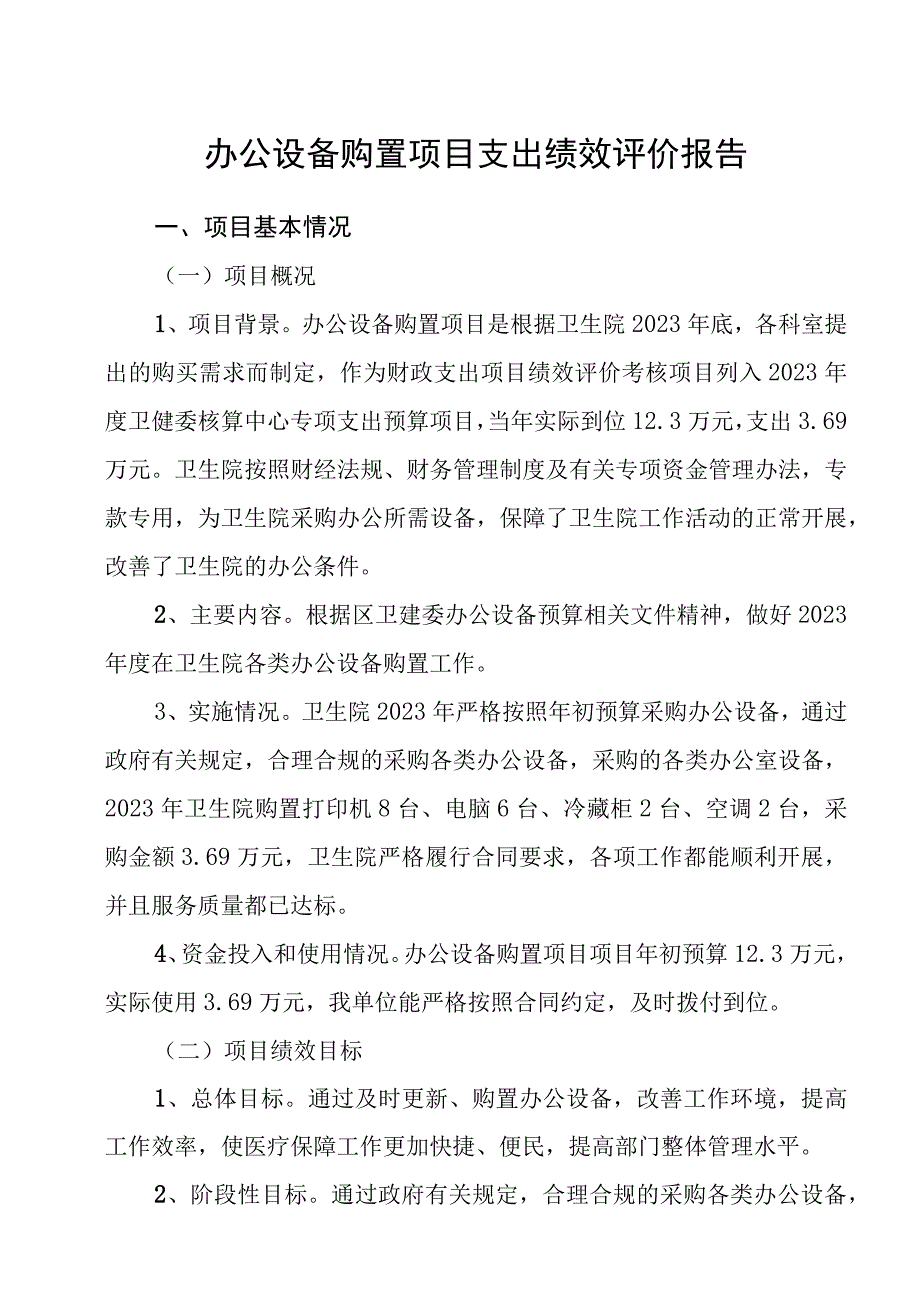 办公设备购置项目支出绩效评价报告

一、项目基本情况

（一）项目概况

1、项目背景。办公设备购置项目是根据卫生院2023年底，各科室提出的购买需求而制定，作为财政支出项目绩效评价考核项目列入2023年度卫健委核算中心专项支出预算项目，当年实际到位12.3万元，支出3.69万元。卫生院按照财经法规、财务管理制度及有关专项资金管理办法，专款专用，为卫生院采购办公所需设备，保障了卫生院工作活动的正常开展，改善了卫生院的办公条件。

2、主要内容。根据区卫建委办公设备预算相关文件精神，做好2023年度在卫生院各类办公设备购置工作。

3、实施情况。卫生院2023年严格按照年初预算采购办公设备，通过政府有关规定，合理合规的采购各类办公设备，采购的各类办公室设备，2023年卫生院购置打印机8台、电脑6台、冷藏柜2台、空调2台，采购金额3.69万元，卫生院严格履行合同要求，各项工作都能顺利开展，并且服务质量都已达标。

4、资金投入和使用情况。办公设备购置项目项目年初预算12.3万元，实际使用3.69万元，我单位能严格按照合同约定，及时拨付到位。

（二）项目绩效目标

1、总体目标。通过及时更新、购置办公设备，改善工作环境，提高工作效率，使医疗保障工作更加快捷、便民，提高部门整体管理水平。

2、阶段性目标。通过政府有关规定，合理合规的采购各类办公设备，